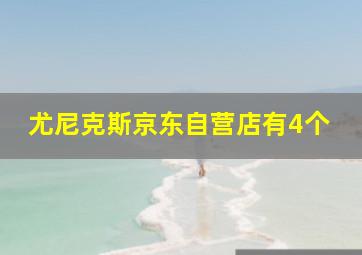 尤尼克斯京东自营店有4个